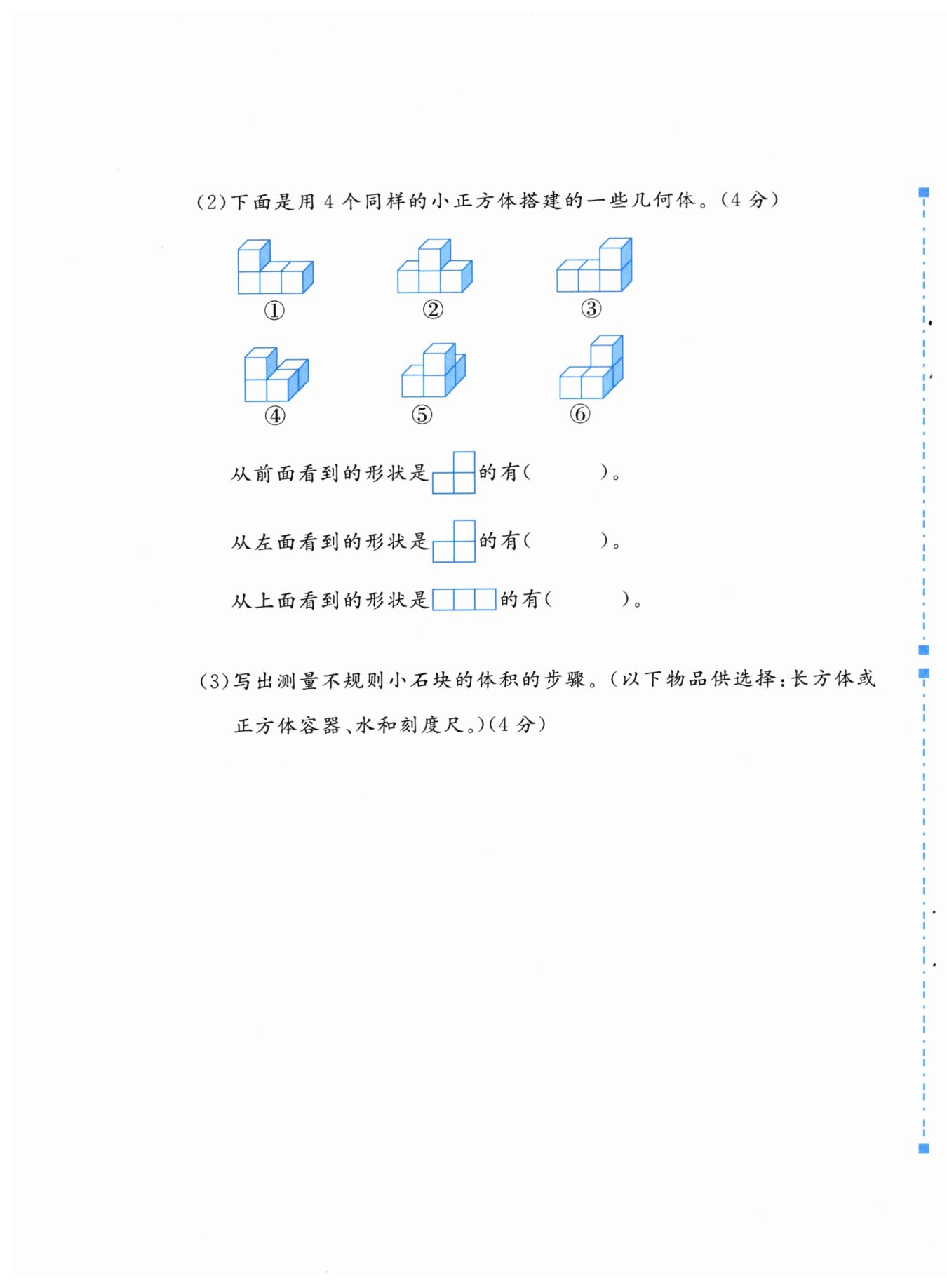 (2)下面是用 4 个同样的小正方体搭建的一些几何体。(4 分)

①　②　③

④　⑤　⑥

从前面看到的形状是的有(　　　)。

从左面看到的形状是的有(　　　)。

从上面看到的形状是的有(　　　)。

(3)写出测量不规则小石块的体积的步骤。(以下物品供选择:长方体或正方体容器、水和刻度尺。)(4 分)